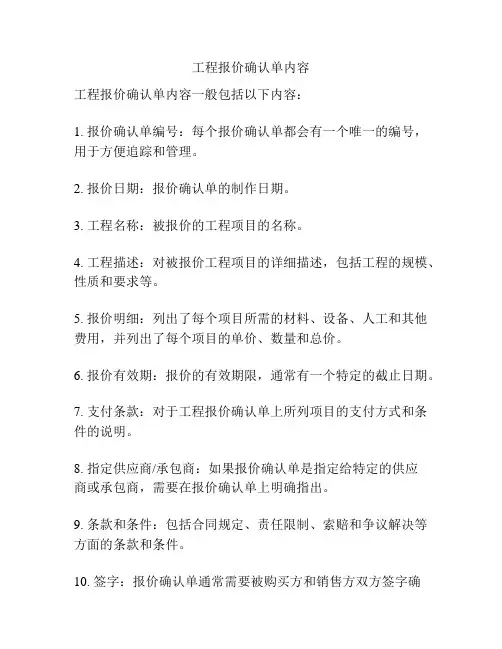 工程报价确认单内容

工程报价确认单内容一般包括以下内容：

1. 报价确认单编号：每个报价确认单都会有一个唯一的编号，用于方便追踪和管理。

2. 报价日期：报价确认单的制作日期。

3. 工程名称：被报价的工程项目的名称。

4. 工程描述：对被报价工程项目的详细描述，包括工程的规模、性质和要求等。

5. 报价明细：列出了每个项目所需的材料、设备、人工和其他费用，并列出了每个项目的单价、数量和总价。

6. 报价有效期：报价的有效期限，通常有一个特定的截止日期。

7. 支付条款：对于工程报价确认单上所列项目的支付方式和条件的说明。

8. 指定供应商/承包商：如果报价确认单是指定给特定的供应商或承包商，需要在报价确认单上明确指出。

9. 条款和条件：包括合同规定、责任限制、索赔和争议解决等方面的条款和条件。

10. 签字：报价确认单通常需要被购买方和销售方双方签字确